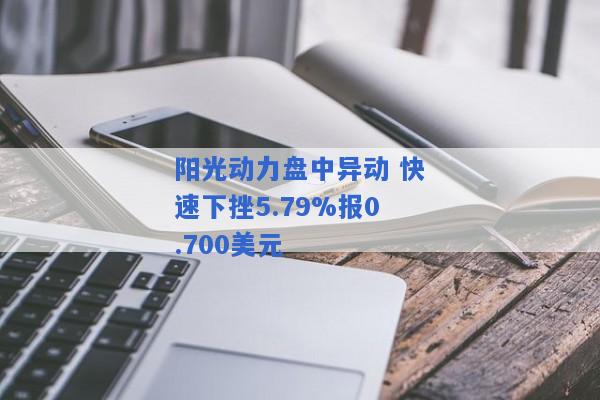 阳光动力盘中异动 快速下挫5.79%报0.700美元